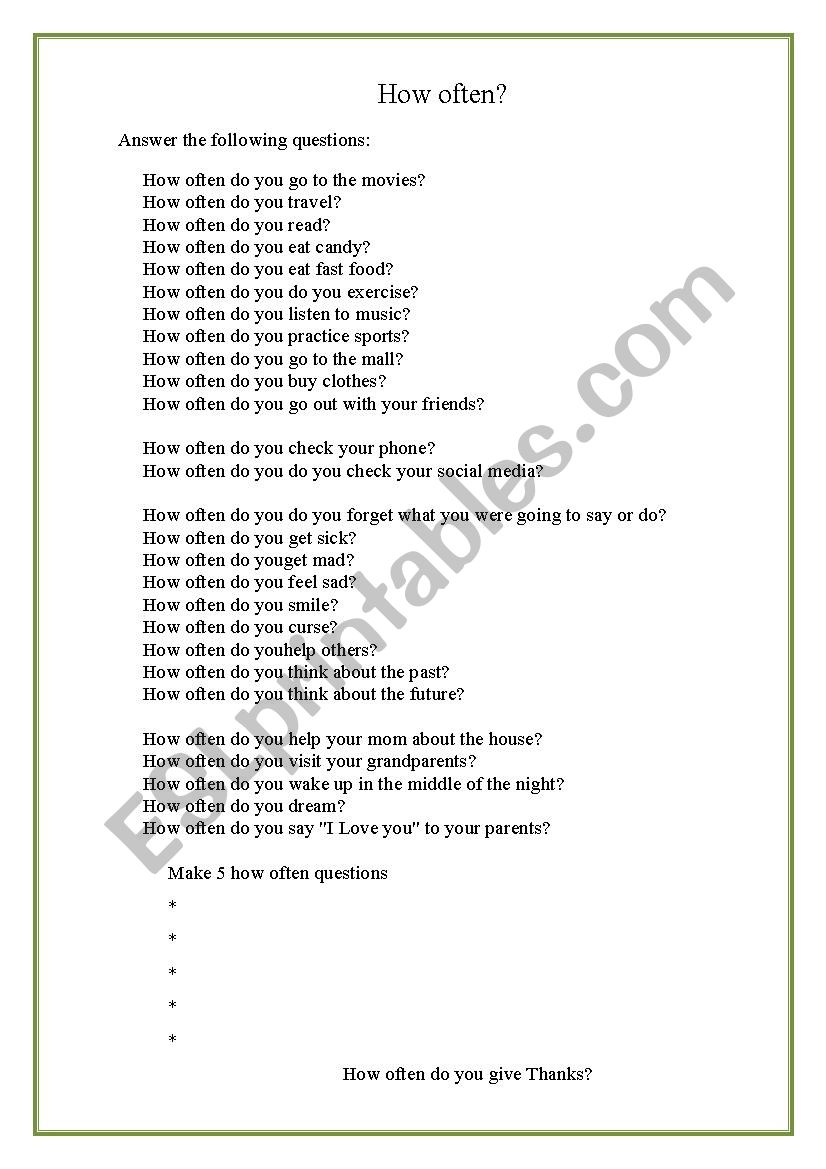 How often?

Answer the following questions:

How often do you go to the movies?
How often do you travel?
How often do you read?
How often do you eat candy?
How often do you eat fast food?
How often do you do you exercise?
How often do you listen to music?
How often do you practice sports?
How often do you go to the mall?
How often do you buy clothes?
How often do you go out with your friends?

How often do you check your phone?
How often do you do you check your social media?

How often do you do you forget what you were going to say or do?
How often do you get sick?
How often do youget mad?
How often do you feel sad?
How often do you smile?
How often do you curse?
How often do youhelp others?
How often do you think about the past?
How often do you think about the future?

How often do you help your mom about the house?
How often do you visit your grandparents?
How often do you wake up in the middle of the night?
How often do you dream?
How often do you say "I Love you" to your parents?

Make 5 how often questions

*

*

*

*

*

How often do you give Thanks?

ESLprintables.com